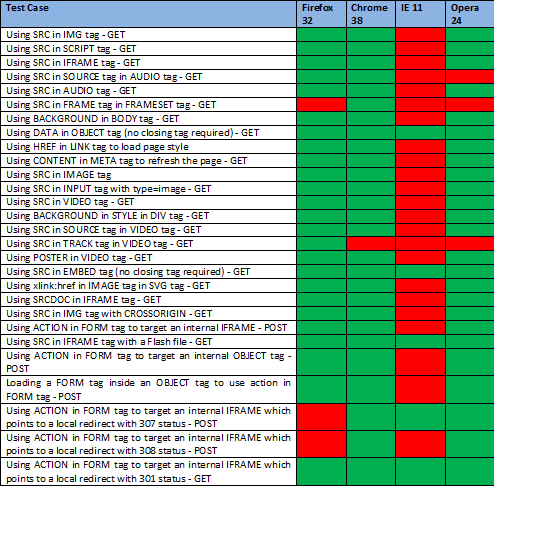 | Test Case | Firefox 32 | Chrome 38 | IE 11 | Opera 24 |
|---|---|---|---|---|
| Using SRC in IMG tag - GET | | | | |
| Using SRC in SCRIPT tag - GET | | | | |
| Using SRC in IFRAME tag - GET | | | | |
| Using SRC in SOURCE tag in AUDIO tag - GET | | | | |
| Using SRC in AUDIO tag - GET | | | | |
| Using SRC in FRAME tag in FRAMESET tag - GET | | | | |
| Using BACKGROUND in BODY tag - GET | | | | |
| Using DATA in OBJECT tag (no closing tag required) - GET | | | | |
| Using HREF in LINK tag to load page style | | | | |
| Using CONTENT in META tag to refresh the page - GET | | | | |
| Using SRC in IMAGE tag | | | | |
| Using SRC in INPUT tag with type=image - GET | | | | |
| Using SRC in VIDEO tag - GET | | | | |
| Using BACKGROUND in STYLE in DIV tag - GET | | | | |
| Using SRC in SOURCE tag in VIDEO tag - GET | | | | |
| Using SRC in TRACK tag in VIDEO tag - GET | | | | |
| Using POSTER in VIDEO tag - GET | | | | |
| Using SRC in EMBED tag (no closing tag required) - GET | | | | |
| Using xlink:href in IMAGE tag in SVG tag - GET | | | | |
| Using SRCDOC in IFRAME tag - GET | | | | |
| Using SRC in IMG tag with CROSSORIGIN - GET | | | | |
| Using ACTION in FORM tag to target an internal IFRAME - POST | | | | |
| Using SRC in IFRAME tag with a Flash file - GET | | | | |
| Using ACTION in FORM tag to target an internal OBJECT tag - POST | | | | |
| Loading a FORM tag inside an OBJECT tag to use action in FORM tag - POST | | | | |
| Using ACTION in FORM tag to target an internal IFRAME which points to a local redirect with 307 status - POST | | | | |
| Using ACTION in FORM tag to target an internal IFRAME which points to a local redirect with 308 status - POST | | | | |
| Using ACTION in FORM tag to target an internal IFRAME which points to a local redirect with 301 status - GET | | | | |